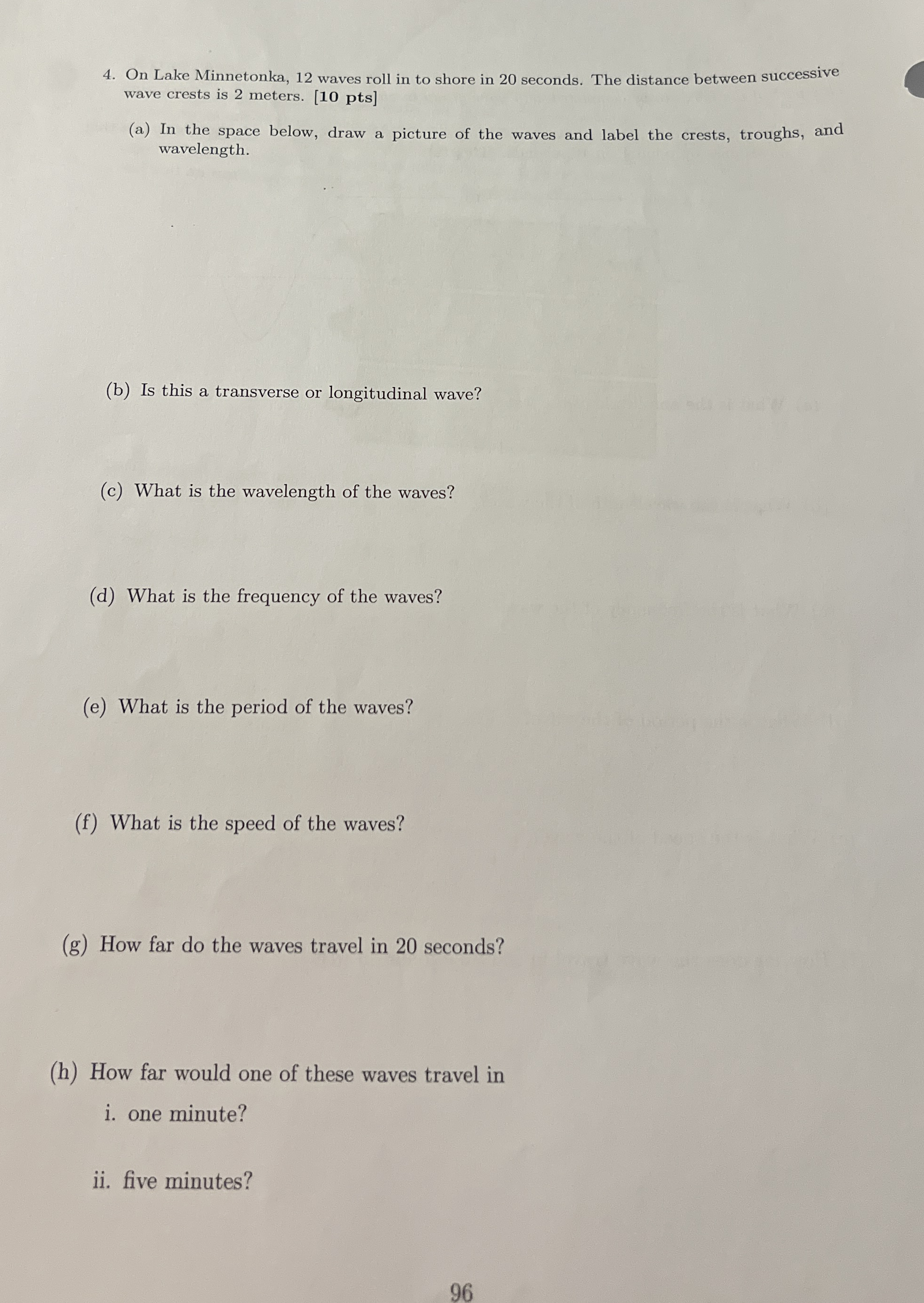 4. On Lake Minnetonka, 12 waves roll in to shore in 20 seconds. The distance between successive wave crests is 2 meters. [10 pts]

(a) In the space below, draw a picture of the waves and label the crests, troughs, and wavelength.

(b) Is this a transverse or longitudinal wave?

(c) What is the wavelength of the waves?

(d) What is the frequency of the waves?

(e) What is the period of the waves?

(f) What is the speed of the waves?

(g) How far do the waves travel in 20 seconds?

(h) How far would one of these waves travel in

i. one minute?

ii. five minutes?

96